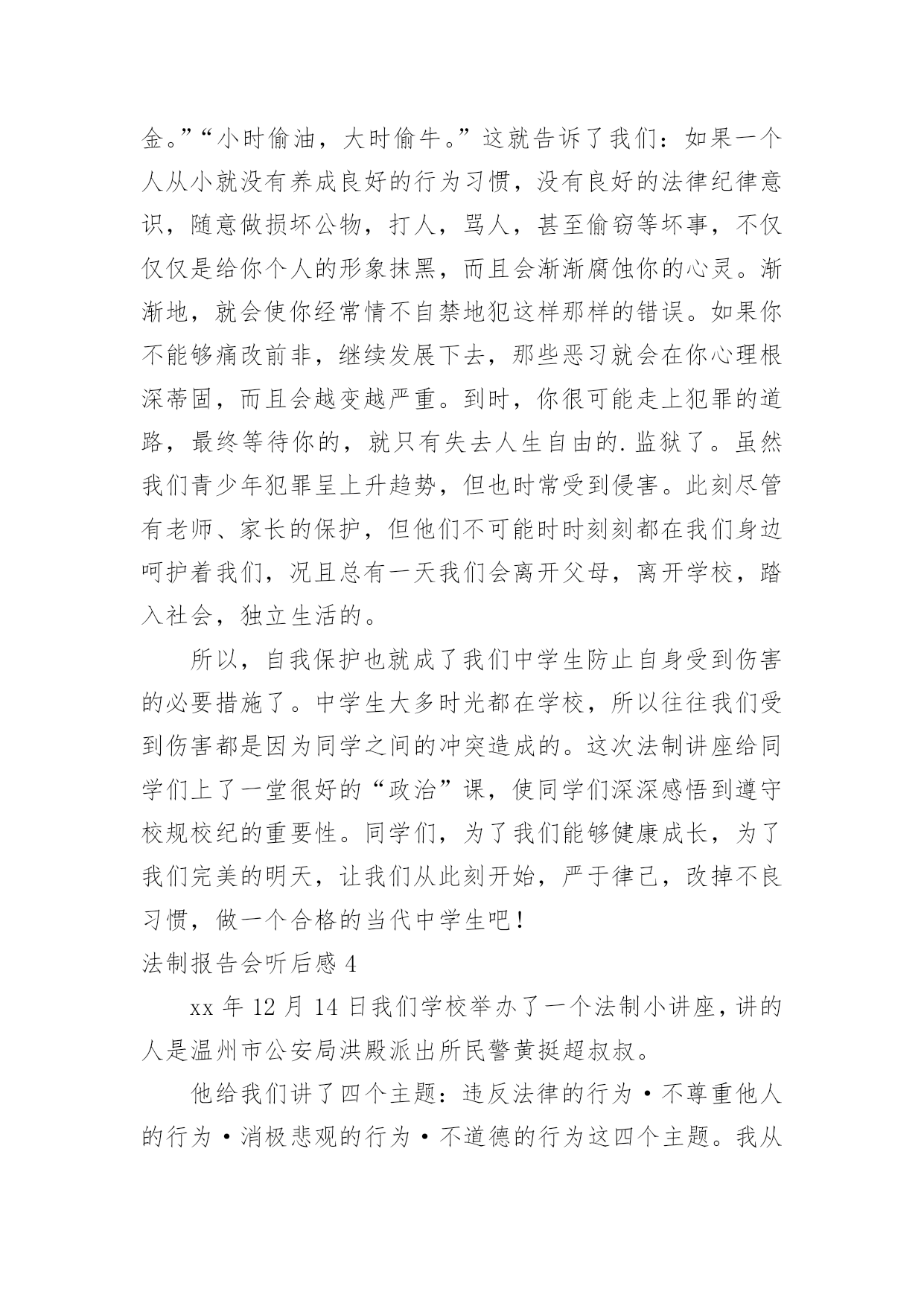 金。”“小时偷油，大时偷牛。”这就告诉了我们：如果一个人从小就没有养成良好的行为习惯，没有良好的法律纪律意识，随意做损坏公物，打人，骂人，甚至偷窃等坏事，不仅仅仅是给你个人的形象抹黑，而且会渐渐腐蚀你的心灵。渐渐地，就会使你经常情不自禁地犯这样那样的错误。如果你不能够痛改前非，继续发展下去，那些恶习就会在你心理根深蒂固，而且会越变越严重。到时，你很可能走上犯罪的道路，最终等待你的，就只有失去人生自由的.监狱了。虽然我们青少年犯罪呈上升趋势，但也时常受到侵害。此刻尽管有老师、家长的保护，但他们不可能时时刻刻都在我们身边呵护着我们，况且总有一天我们会离开父母，离开学校，踏入社会，独立生活的。

所以，自我保护也就成了我们中学生防止自身受到伤害的必要措施了。中学生大多时光都在学校，所以往往我们受到伤害都是因为同学之间的冲突造成的。这次法制讲座给同学们上了一堂很好的“政治”课，使同学们深深感悟到遵守校规校纪的重要性。同学们，为了我们能够健康成长，为了我们完美的明天，让我们从此刻开始，严于律己，改掉不良习惯，做一个合格的当代中学生吧！

法制报告会听后感 4

xx 年 12 月 14 日我们学校举办了一个法制小讲座，讲的人是温州市公安局洪殿派出所民警黄挺超叔叔。

他给我们讲了四个主题：违反法律的行为·不尊重他人的行为·消极悲观的行为·不道德的行为这四个主题。我从